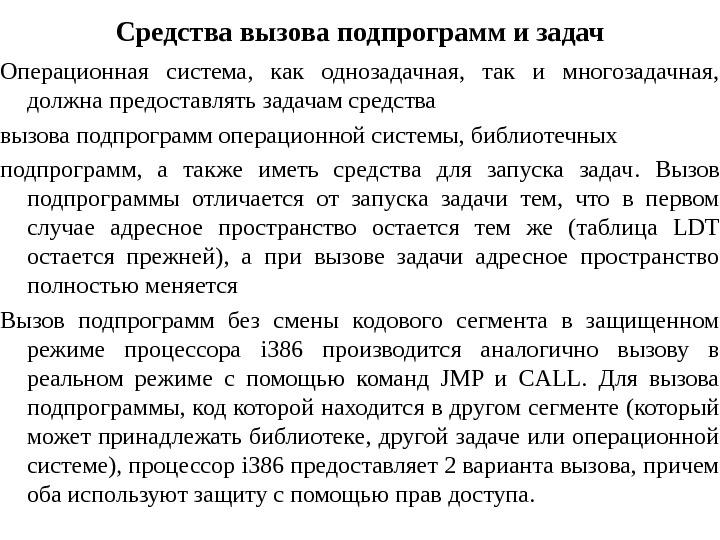 Средства вызова подпрограмм и задач

Операционная система, как однозадачная, так и многозадачная, должна предоставлять задачам средства

вызова подпрограмм операционной системы, библиотечных

подпрограмм, а также иметь средства для запуска задач. Вызов подпрограммы отличается от запуска задачи тем, что в первом случае адресное пространство остается тем же (таблица LDT остается прежней), а при вызове задачи адресное пространство полностью меняется

Вызов подпрограмм без смены кодового сегмента в защищенном режиме процессора i386 производится аналогично вызову в реальном режиме с помощью команд JMP и CALL. Для вызова подпрограммы, код которой находится в другом сегменте (который может принадлежать библиотеке, другой задаче или операционной системе), процессор i386 предоставляет 2 варианта вызова, причем оба используют защиту с помощью прав доступа.